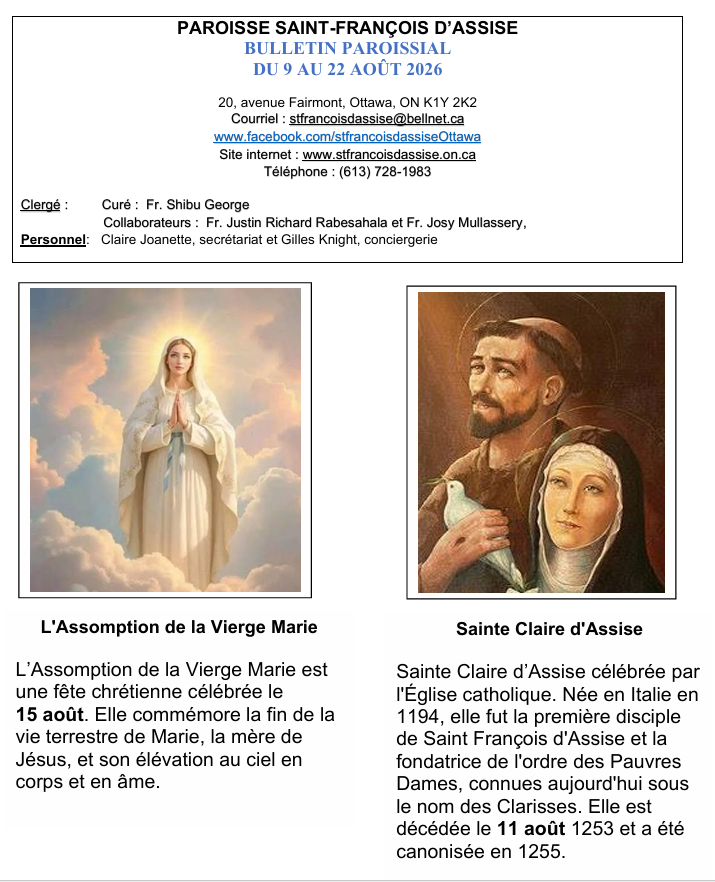 PAROISSE SAINT-FRANÇOIS D'ASSISE
BULLETIN PAROISSIAL
DU 9 AU 22 AOÛT 2026

20, avenue Fairmont, Ottawa, ON K1Y 2K2
Courriel : stfrancoisdassise@bellnet.ca
www.facebook.com/stfrancoisdassiseOttawa
Site internet : www.stfrancoisdassise.on.ca
Téléphone : (613) 728-1983

Clergé : Curé : Fr. Shibu George
Collaborateurs : Fr. Justin Richard Rabesahala et Fr. Josy Mullassery,
Personnel: Claire Joanette, secrétariat et Gilles Knight, conciergerie

L'Assomption de la Vierge Marie

L'Assomption de la Vierge Marie est une fête chrétienne célébrée le 15 août. Elle commémore la fin de la vie terrestre de Marie, la mère de Jésus, et son élévation au ciel en corps et en âme.

Sainte Claire d'Assise

Sainte Claire d'Assise célébrée par l'Église catholique. Née en Italie en 1194, elle fut la première disciple de Saint François d'Assise et la fondatrice de l'ordre des Pauvres Dames, connues aujourd'hui sous le nom des Clarisses. Elle est décédée le 11 août 1253 et a été canonisée en 1255.